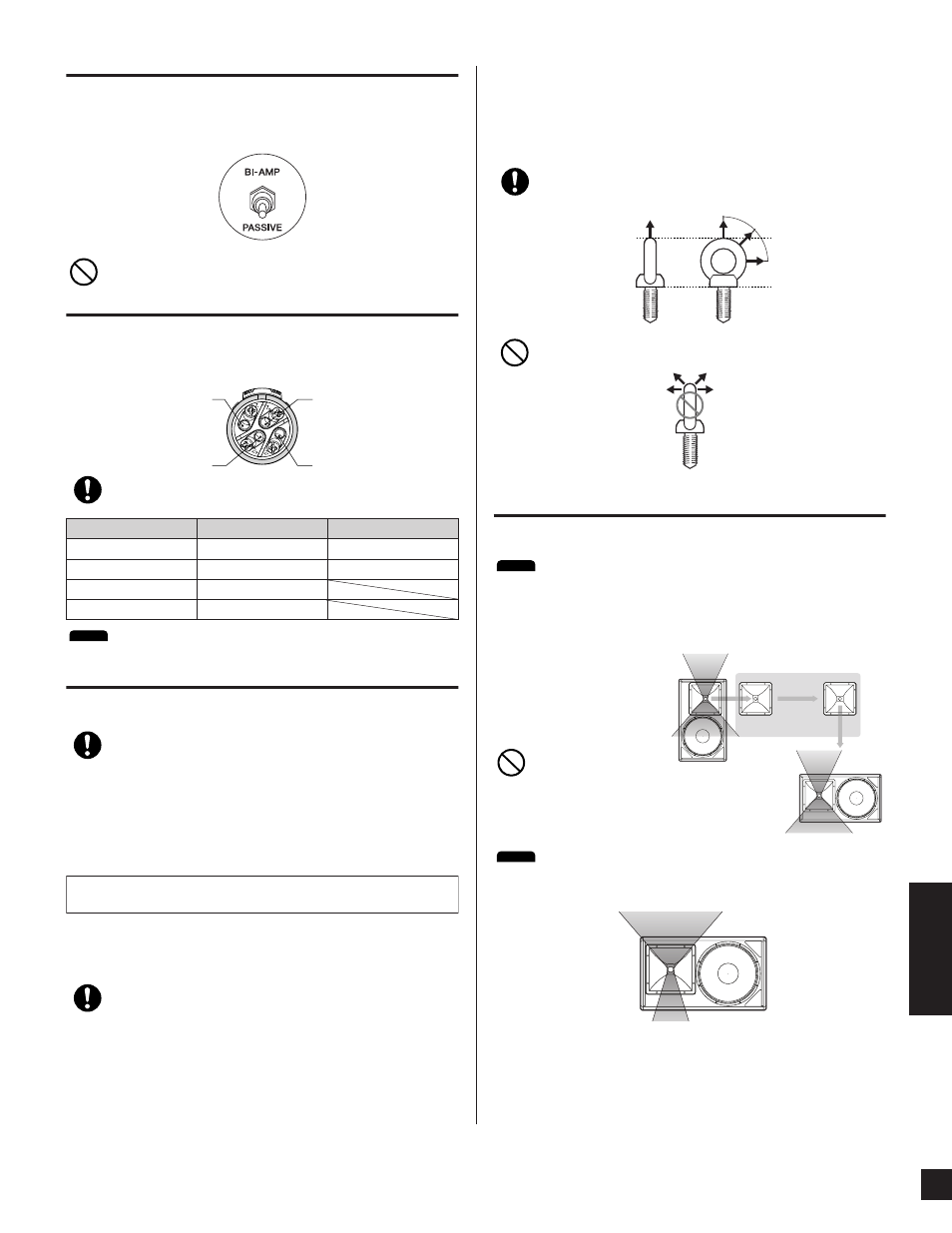 BI-AMP

PASSIVE